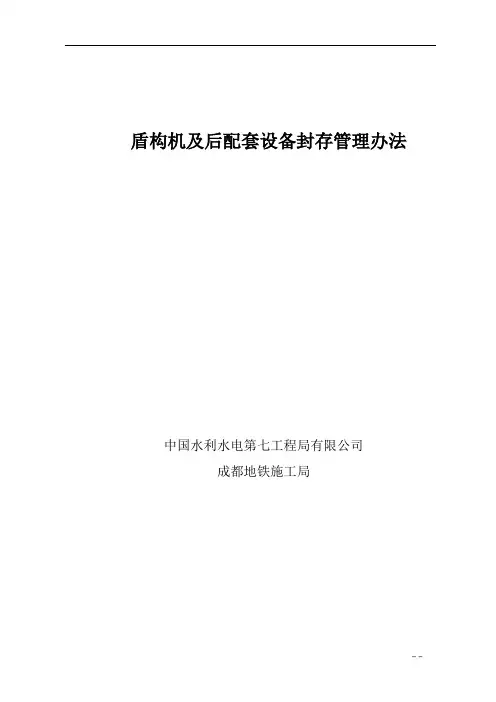 盾构机及后配套设备封存管理办法

中国水利水电第七工程局有限公司
成都地铁施工局

--